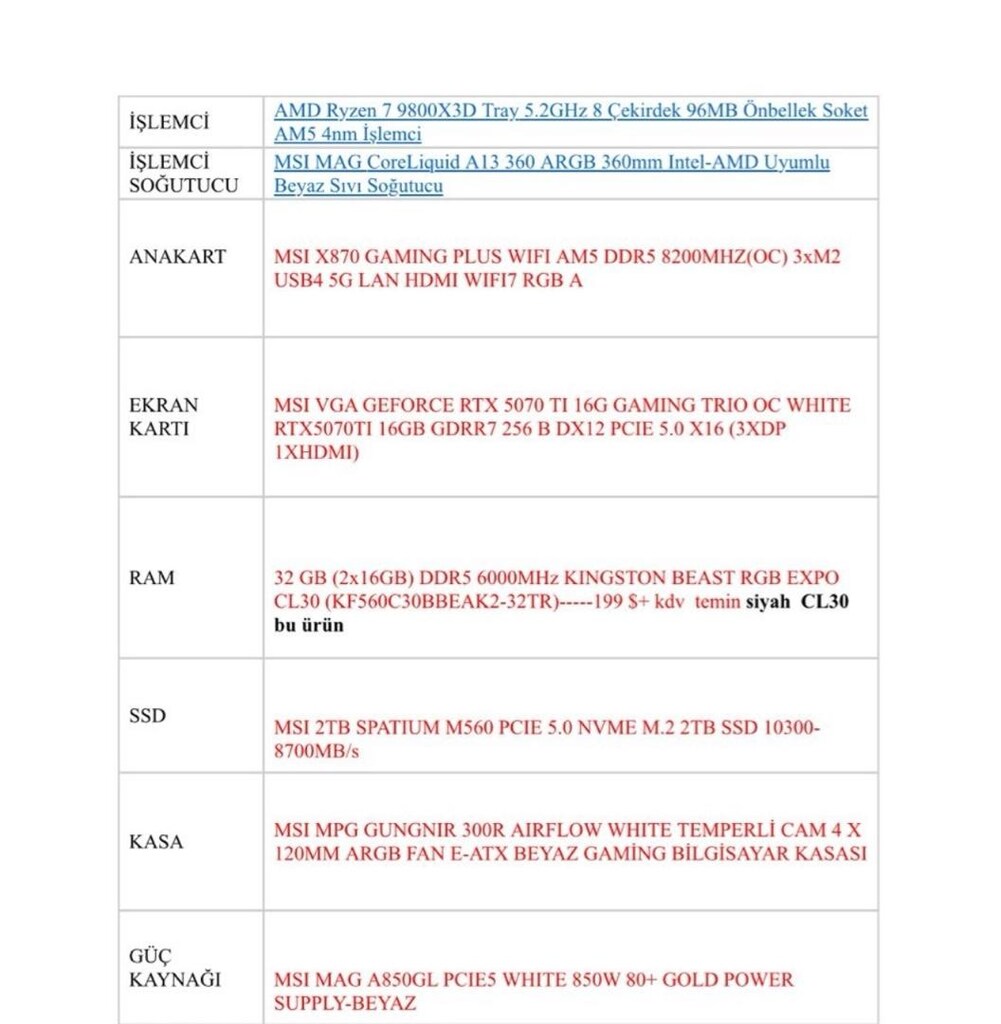 | İŞLEMCİ | AMD Ryzen 7 9800X3D Tray 5.2GHz 8 Çekirdek 96MB Önbellek Soket AM5 4nm İşlemci |
|---|---|
| İŞLEMCİ SOĞUTUCU | MSI MAG CoreLiquid A13 360 ARGB 360mm Intel-AMD Uyumlu Beyaz Sıvı Soğutucu |
| ANAKART | MSI X870 GAMING PLUS WIFI AM5 DDR5 8200MHZ(OC) 3xM2 USB4 5G LAN HDMI WIFI7 RGB A |
| EKRAN KARTI | MSI VGA GEFORCE RTX 5070 TI 16G GAMING TRIO OC WHITE RTX5070TI 16GB GDRR7 256 B DX12 PCIE 5.0 X16 (3XDP 1XHDMI) |
| RAM | 32 GB (2x16GB) DDR5 6000MHz KINGSTON BEAST RGB EXPO CL30 (KF560C30BBEAK2-32TR)-----199 $+ kdv temin siyah CL30 bu ürün |
| SSD | MSI 2TB SPATIUM M560 PCIE 5.0 NVME M.2 2TB SSD 10300-8700MB/s |
| KASA | MSI MPG GUNGNIR 300R AIRFLOW WHITE TEMPERLİ CAM 4 X 120MM ARGB FAN E-ATX BEYAZ GAMİNG BİLGİSAYAR KASASI |
| GÜÇ KAYNAĞI | MSI MAG A850GL PCIE5 WHITE 850W 80+ GOLD POWER SUPPLY-BEYAZ |